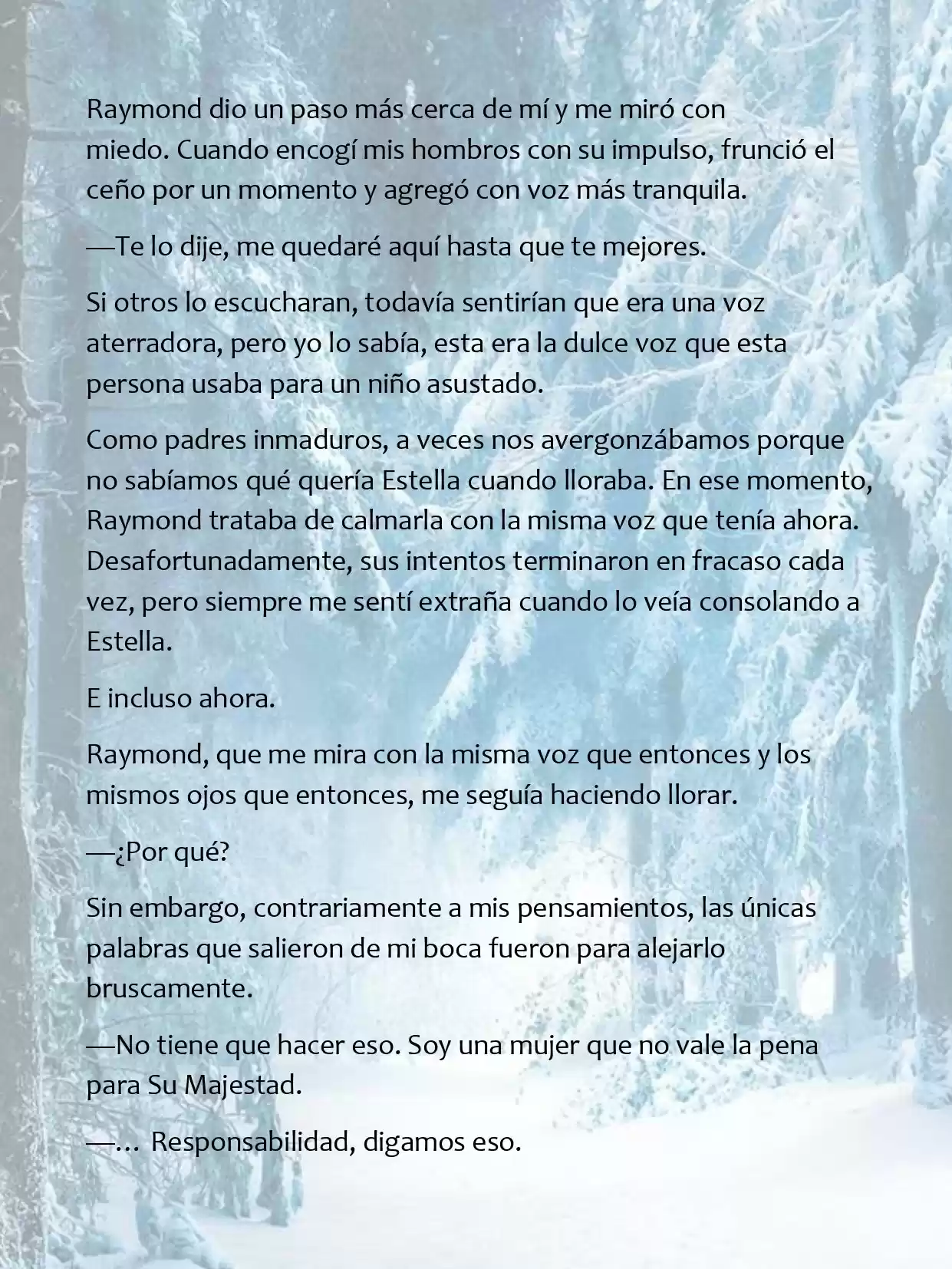 Raymond dio un paso más cerca de mí y me miró con miedo. Cuando encogí mis hombros con su impulso, frunció el ceño por un momento y agregó con voz más tranquila.

—Te lo dije, me quedaré aquí hasta que te mejores.

Si otros lo escucharan, todavía sentirían que era una voz aterradora, pero yo lo sabía, esta era la dulce voz que esta persona usaba para un niño asustado.

Como padres inmaduros, a veces nos avergonzábamos porque no sabíamos qué quería Estella cuando lloraba. En ese momento, Raymond trataba de calmarla con la misma voz que tenía ahora. Desafortunadamente, sus intentos terminaron en fracaso cada vez, pero siempre me sentí extraña cuando lo veía consolando a Estella.

E incluso ahora.

Raymond, que me mira con la misma voz que entonces y los mismos ojos que entonces, me seguía haciendo llorar.

—¿Por qué?

Sin embargo, contrariamente a mis pensamientos, las únicas palabras que salieron de mi boca fueron para alejarlo bruscamente.

—No tiene que hacer eso. Soy una mujer que no vale la pena para Su Majestad.

—… Responsabilidad, digamos eso.